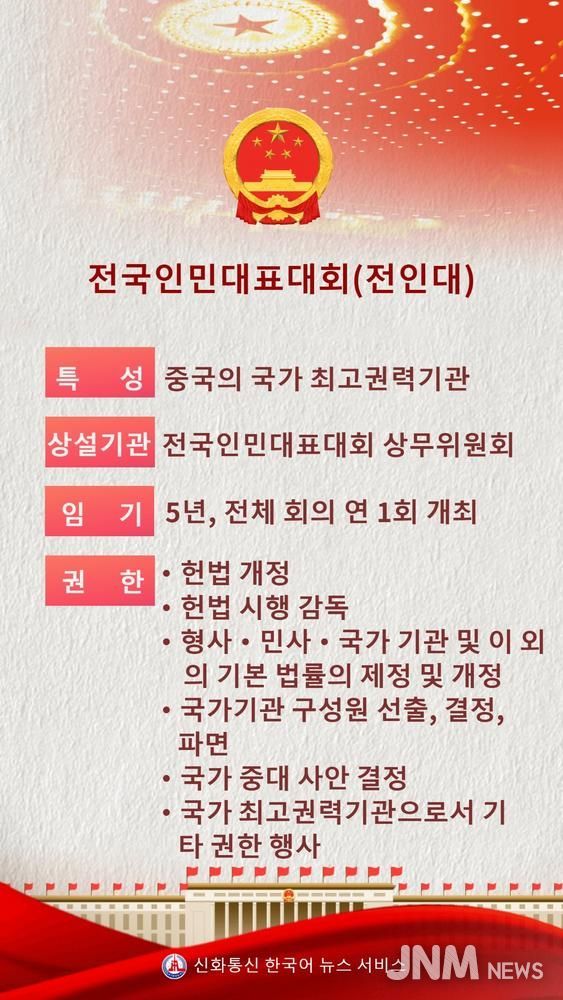 전국인민대표대회(전인대)

특 성 중국의 국가 최고권력기관

상설기관 전국인민대표대회 상무위원회

임 기 5년, 전체 회의 연 1회 개최

권 한
• 헌법 개정
• 헌법 시행 감독
• 형사 • 민사 • 국가 기관 및 이 외의 기본 법률의 제정 및 개정
• 국가기관 구성원 선출, 결정, 파면
• 국가 중대 사안 결정
• 국가 최고권력기관으로서 기타 권한 행사

신화통신 한국어 뉴스 서비스 JNM NEWS